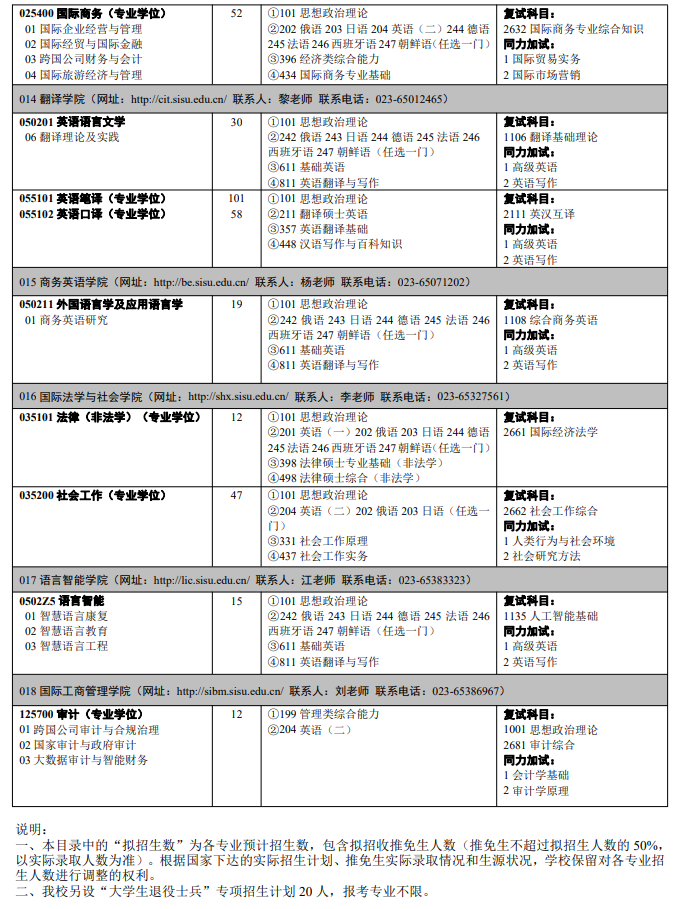 | | | | |
|---|---|---|---|
| **025400 国际商务（专业学位）** 01 国际企业经营与管理 02 国际经贸与国际金融 03 跨国公司财务与会计 04 国际旅游经济与管理 | 52 | ①101 思想政治理论 ②202 俄语 203 日语 204 英语（二）244 德语 245 法语 246 西班牙语 247 朝鲜语（任选一门） ③396 经济类综合能力 ④434 国际商务专业基础 | **复试科目：** 2632 国际商务专业综合知识 **同力加试：** 1 国际贸易实务 2 国际市场营销 |
| 014 翻译学院（网址：http://cit.sisu.edu.cn/ 联系人：黎老师 联系电话：023-65012465） | | | |
| **050201 英语语言文学** 06 翻译理论及实践 | 30 | ①101 思想政治理论 ②242 俄语 243 日语 244 德语 245 法语 246 西班牙语 247 朝鲜语（任选一门） ③611 基础英语 ④811 英语翻译与写作 | **复试科目：** 1106 翻译基础理论 **同力加试：** 1 高级英语 2 英语写作 |
| **055101 英语笔译（专业学位）** **055102 英语口译（专业学位）** | 101 58 | ①101 思想政治理论 ②211 翻译硕士英语 ③357 英语翻译基础 ④448 汉语写作与百科知识 | **复试科目：** 2111 英汉互译 **同力加试：** 1 高级英语 2 英语写作 |
| 015 商务英语学院（网址：http://be.sisu.edu.cn/ 联系人：杨老师 联系电话：023-65071202） | | | |
| **050211 外国语言学及应用语言学** 01 商务英语研究 | 19 | ①101 思想政治理论 ②242 俄语 243 日语 244 德语 245 法语 246 西班牙语 247 朝鲜语（任选一门） ③611 基础英语 ④811 英语翻译与写作 | **复试科目：** 1108 综合商务英语 **同力加试：** 1 高级英语 2 英语写作 |
| 016 国际法学与社会学院（网址：http://shx.sisu.edu.cn/ 联系人：李老师 联系电话：023-65327561） | | | |
| **035101 法律（非法学）（专业学位）** | 12 | ①101 思想政治理论 ②201 英语（一）202 俄语 203 日语 244 德语 245 法语 246 西班牙语 247 朝鲜语（任选一门） ③398 法律硕士专业基础（非法学） ④498 法律硕士综合（非法学） | **复试科目：** 2661 国际经济法学 |
| **035200 社会工作（专业学位）** | 47 | ①101 思想政治理论 ②204 英语（二）202 俄语 203 日语（任选一门） ③331 社会工作原理 ④437 社会工作实务 | **复试科目：** 2662 社会工作综合 **同力加试：** 1 人类行为与社会环境 2 社会研究方法 |
| 017 语言智能学院（网址：http://lic.sisu.edu.cn/ 联系人：江老师 联系电话：023-65383323） | | | |
| **0502Z5 语言智能** 01 智慧语言康复 02 智慧语言教育 03 智慧语言工程 | 15 | ①101 思想政治理论 ②242 俄语 243 日语 244 德语 245 法语 246 西班牙语 247 朝鲜语（任选一门） ③611 基础英语 ④811 英语翻译与写作 | **复试科目：** 1135 人工智能基础 **同力加试：** 1 高级英语 2 英语写作 |
| 018 国际工商管理学院（网址：http://sibm.sisu.edu.cn/ 联系人：刘老师 联系电话：023-65386967） | | | |
| **125700 审计（专业学位）** 01 跨国公司审计与合规治理 02 国家审计与政府审计 03 大数据审计与智能财务 | 12 | ①199 管理类综合能力 ②204 英语（二） | **复试科目：** 1001 思想政治理论 2681 审计综合 **同力加试：** 1 会计学基础 2 审计学原理 |

说明：
一、本目录中的“拟招生数”为各专业预计招生数，包含拟招收推免生人数（推免生不超过拟招生人数的 50%，以实际录取人数为准）。根据国家下达的实际招生计划、推免生实际录取情况和生源状况，学校保留对各专业招生人数进行调整的权利。
二、我校另设“大学生退役士兵”专项招生计划 20 人，报考专业不限。